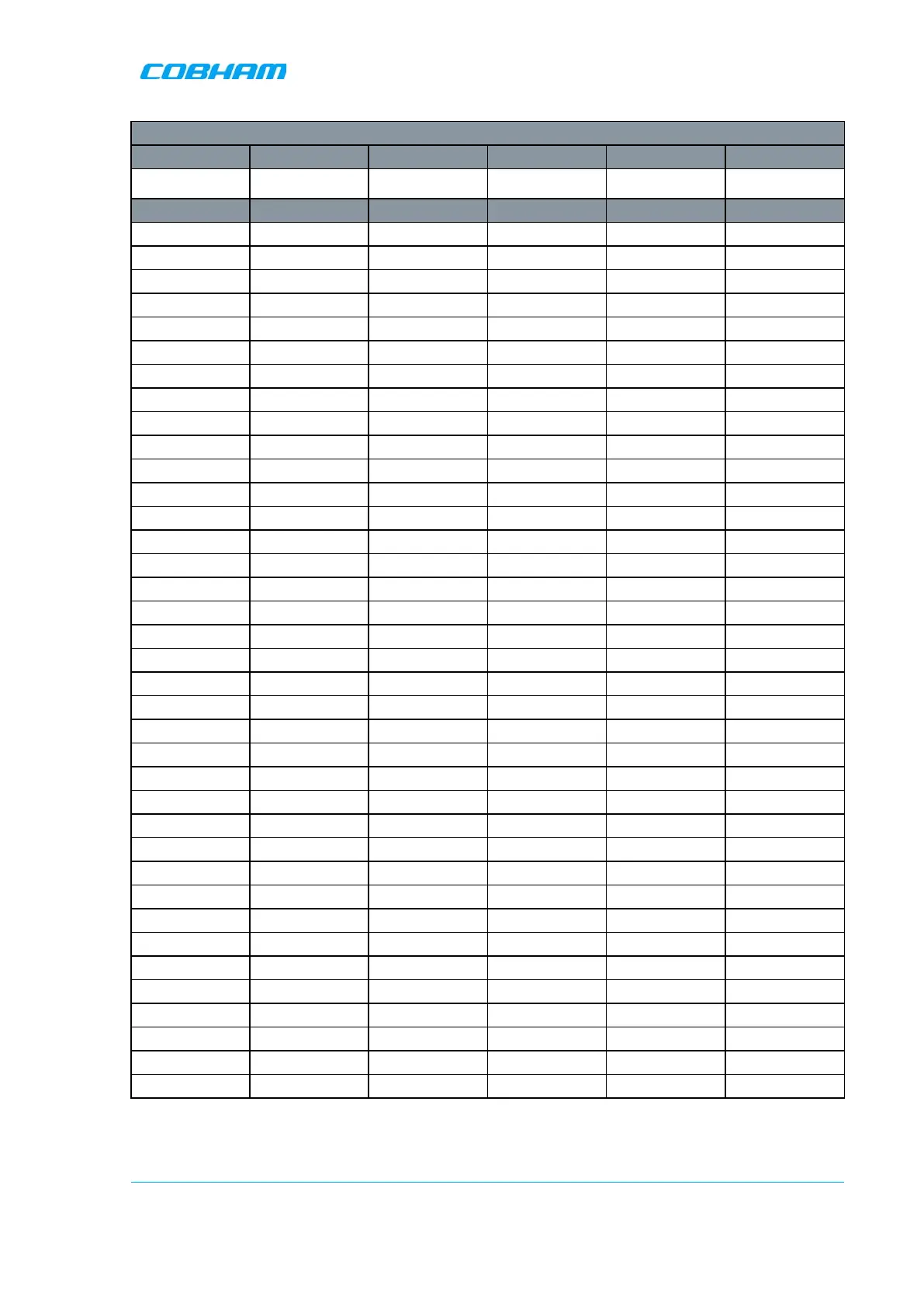 COBHAM